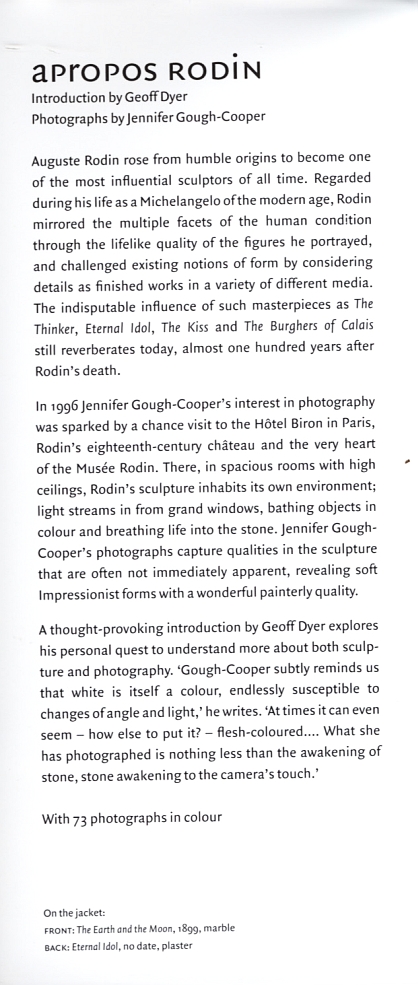 apropos RODIN
Introduction by Geoff Dyer
Photographs by Jennifer Gough-Cooper

Auguste Rodin rose from humble origins to become one of the most influential sculptors of all time. Regarded during his life as a Michelangelo of the modern age, Rodin mirrored the multiple facets of the human condition through the lifelike quality of the figures he portrayed, and challenged existing notions of form by considering details as finished works in a variety of different media. The indisputable influence of such masterpieces as The Thinker, Eternal Idol, The Kiss and The Burghers of Calais still reverberates today, almost one hundred years after Rodin's death.

In 1996 Jennifer Gough-Cooper's interest in photography was sparked by a chance visit to the Hôtel Biron in Paris, Rodin's eighteenth-century château and the very heart of the Musée Rodin. There, in spacious rooms with high ceilings, Rodin's sculpture inhabits its own environment; light streams in from grand windows, bathing objects in colour and breathing life into the stone. Jennifer Gough-Cooper's photographs capture qualities in the sculpture that are often not immediately apparent, revealing soft Impressionist forms with a wonderful painterly quality.

A thought-provoking introduction by Geoff Dyer explores his personal quest to understand more about both sculpture and photography. 'Gough-Cooper subtly reminds us that white is itself a colour, endlessly susceptible to changes of angle and light,' he writes. 'At times it can even seem – how else to put it? – flesh-coloured.... What she has photographed is nothing less than the awakening of stone, stone awakening to the camera's touch.'

With 73 photographs in colour

On the jacket:
FRONT: The Earth and the Moon, 1899, marble
BACK: Eternal Idol, no date, plaster